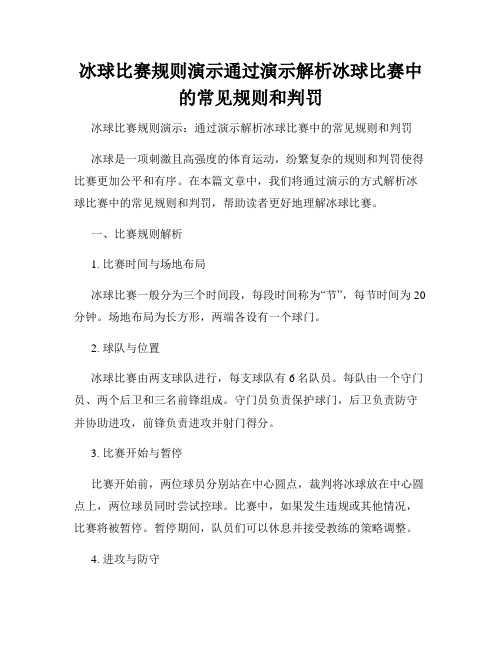 冰球比赛规则演示通过演示解析冰球比赛中的常见规则和判罚

冰球比赛规则演示：通过演示解析冰球比赛中的常见规则和判罚

冰球是一项刺激且高强度的体育运动，纷繁复杂的规则和判罚使得比赛更加公平和有序。在本篇文章中，我们将通过演示的方式解析冰球比赛中的常见规则和判罚，帮助读者更好地理解冰球比赛。

一、比赛规则解析

1. 比赛时间与场地布局

冰球比赛一般分为三个时间段，每段时间称为“节”，每节时间为20分钟。场地布局为长方形，两端各设有一个球门。

2. 球队与位置

冰球比赛由两支球队进行，每支球队有6名队员。每队由一个守门员、两个后卫和三名前锋组成。守门员负责保护球门，后卫负责防守并协助进攻，前锋负责进攻并射门得分。

3. 比赛开始与暂停

比赛开始前，两位球员分别站在中心圆点，裁判将冰球放在中心圆点上，两位球员同时尝试控球。比赛中，如果发生违规或其他情况，比赛将被暂停。暂停期间，队员们可以休息并接受教练的策略调整。

4. 进攻与防守